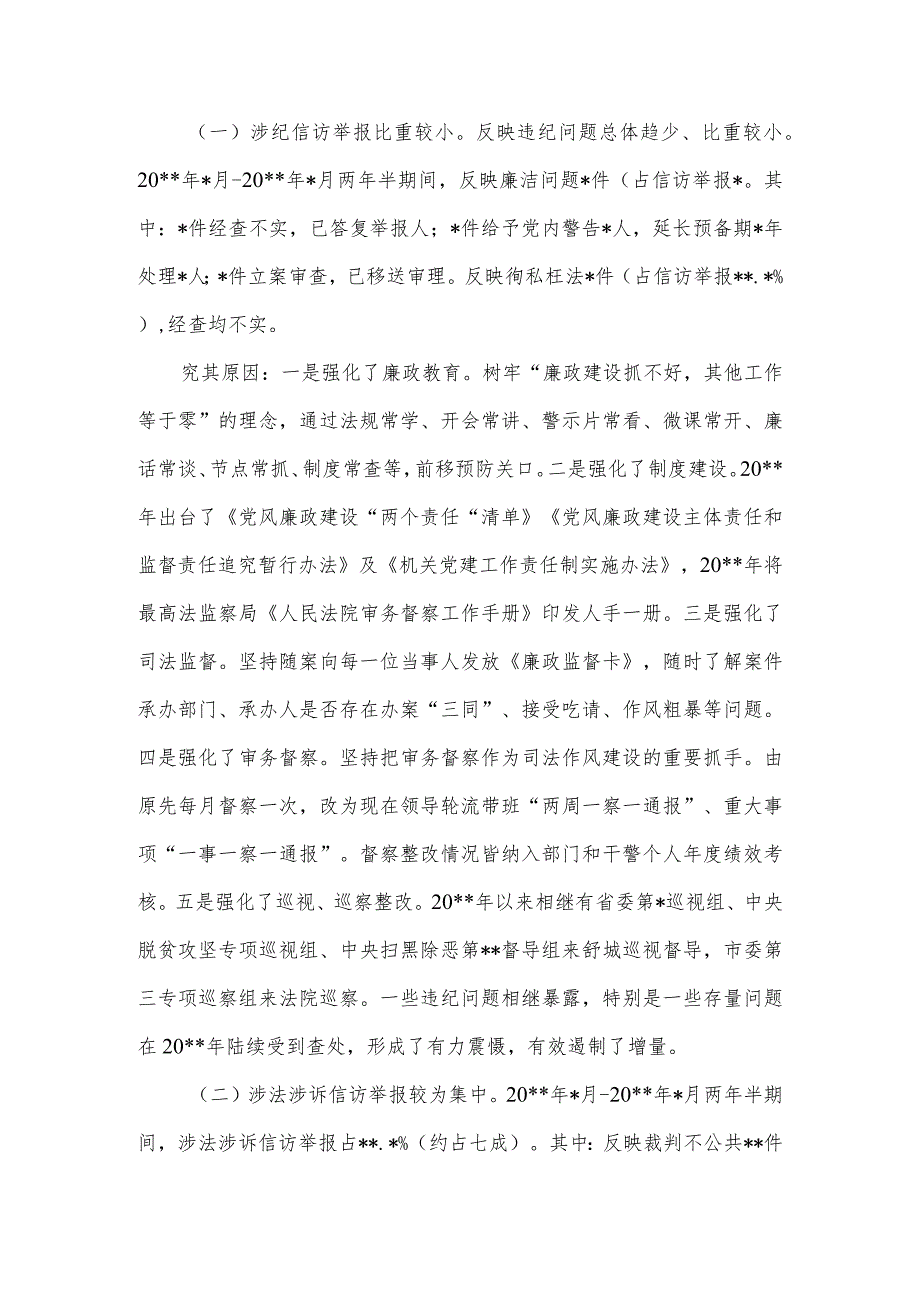 （一）涉纪信访举报比重较小。反映违纪问题总体趋少、比重较小。20**年*月-20**年*月两年半期间，反映廉洁问题*件（占信访举报*。其中：*件经查不实，已答复举报人；*件给予党内警告*人，延长预备期*年处理*人；*件立案审查，已移送审理。反映徇私枉法*件（占信访举报**.*%），经查均不实。

究其原因：一是强化了廉政教育。树牢“廉政建设抓不好，其他工作等于零”的理念，通过法规常学、开会常讲、警示片常看、微课常开、廉话常谈、节点常抓、制度常查等，前移预防关口。二是强化了制度建设。20**年出台了《党风廉政建设“两个责任“清单》《党风廉政建设主体责任和监督责任追究暂行办法》及《机关党建工作责任制实施办法》，20**年将最高法监察局《人民法院审务督察工作手册》印发人手一册。三是强化了司法监督。坚持随案向每一位当事人发放《廉政监督卡》，随时了解案件承办部门、承办人是否存在办案“三同”、接受吃请、作风粗暴等问题。四是强化了审务督察。坚持把审务督察作为司法作风建设的重要抓手。由原先每月督察一次，改为现在领导轮流带班“两周一察一通报”、重大事项“一事一察一通报”。督察整改情况皆纳入部门和干警个人年度绩效考核。五是强化了巡视、巡察整改。20**年以来相继有省委第*巡视组、中央脱贫攻坚专项巡视组、中央扫黑除恶第**督导组来舒城巡视督导，市委第三专项巡察组来法院巡察。一些违纪问题相继暴露，特别是一些存量问题在20**年陆续受到查处，形成了有力震慑，有效遏制了增量。

（二）涉法涉诉信访举报较为集中。20**年*月-20**年*月两年半期间，涉法涉诉信访举报占**.*%（约占七成）。其中：反映裁判不公共**件